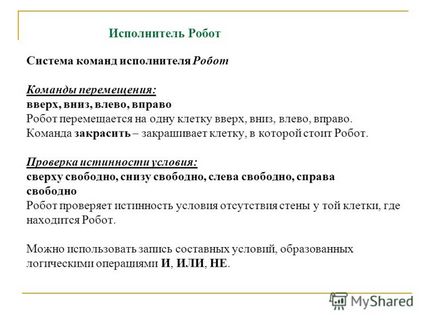 Исполнитель Робот

Система команд исполнителя Робот

Команды перемещения:
вверх, вниз, влево, вправо
Робот перемещается на одну клетку вверх, вниз, влево, вправо.
Команда закрасить – закрашивает клетку, в которой стоит Робот.

Проверка истинности условия:
сверху свободно, снизу свободно, слева свободно, справа свободно
Робот проверяет истинность условия отсутствия стены у той клетки, где находится Робот.

Можно использовать запись составных условий, образованных логическими операциями И, ИЛИ, НЕ.

MyShared